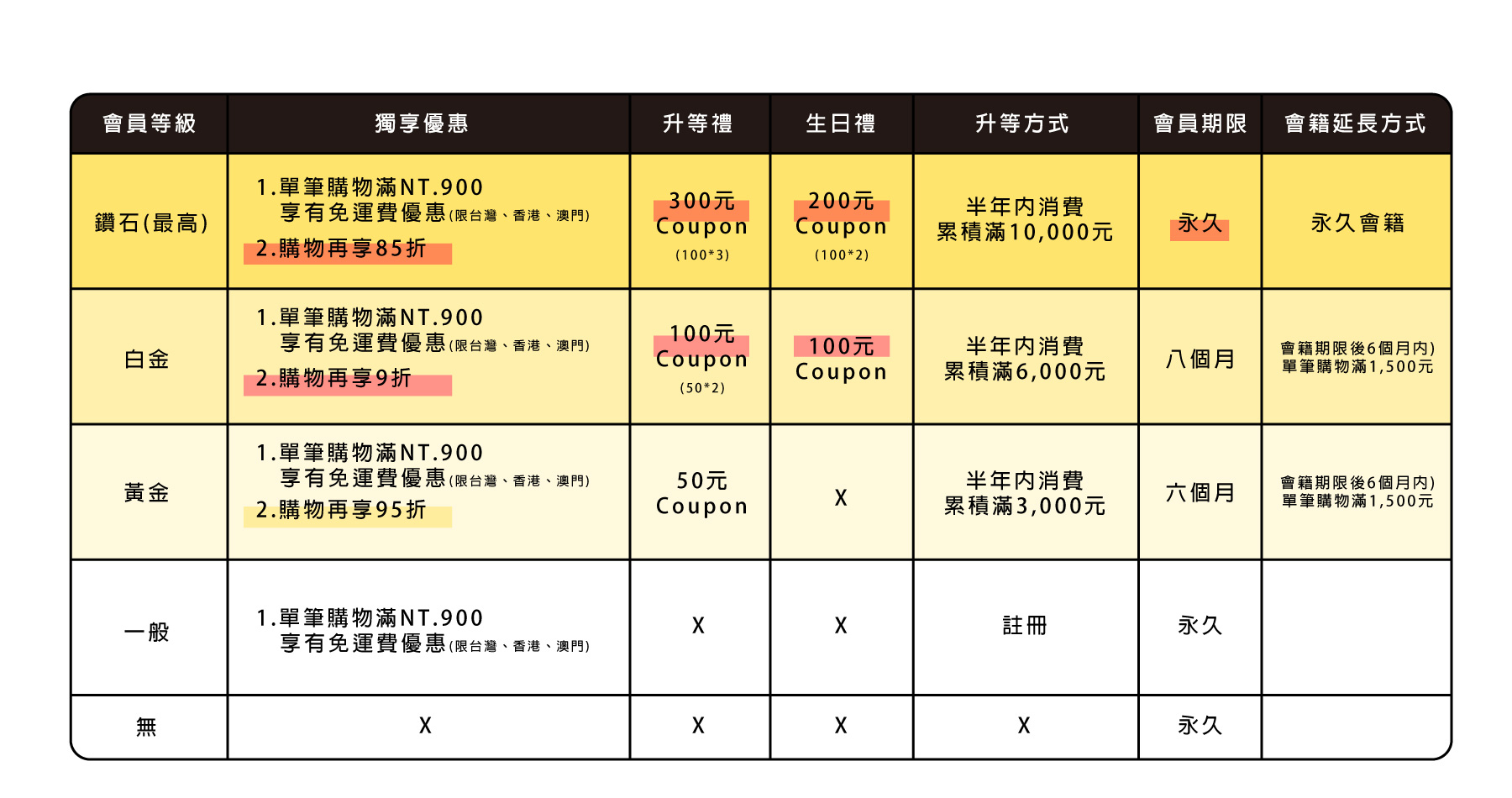 | 會員等級 | 獨享優惠 | 升等禮 | 生日禮 | 升等方式 | 會員期限 | 會籍延長方式 |
|---|---|---|---|---|---|---|
| 鑽石(最高) | 1.單筆購物滿NT.900 享有免運費優惠(限台灣、香港、澳門) 2.購物再享85折 | 300元 Coupon (100*3) | 200元 Coupon (100*2) | 半年內消費 累積滿10,000元 | 永久 | 永久會籍 |
| 白金 | 1.單筆購物滿NT.900 享有免運費優惠(限台灣、香港、澳門) 2.購物再享9折 | 100元 Coupon (50*2) | 100元 Coupon | 半年內消費 累積滿6,000元 | 八個月 | 會籍期限後6個月內) 單筆購物滿1,500元 |
| 黃金 | 1.單筆購物滿NT.900 享有免運費優惠(限台灣、香港、澳門) 2.購物再享95折 | 50元 Coupon | X | 半年內消費 累積滿3,000元 | 六個月 | 會籍期限後6個月內) 單筆購物滿1,500元 |
| 一般 | 1.單筆購物滿NT.900 享有免運費優惠(限台灣、香港、澳門) | X | X | 註冊 | 永久 | |
| 無 | X | X | X | X | 永久 | |